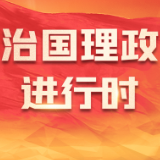 治国理政
进行时